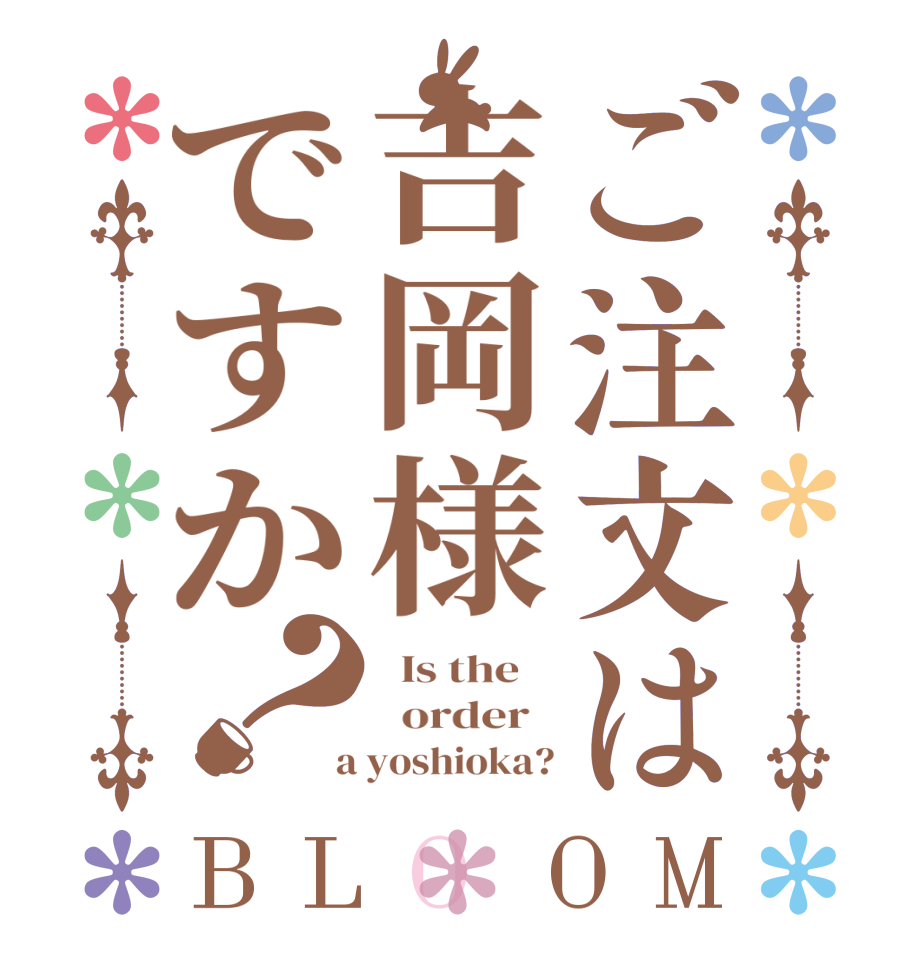 ご注文は吉岡様ですか？

Is the order a yoshioka?

BLOOM